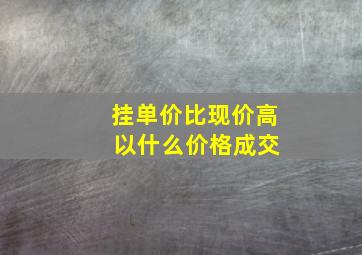 挂单价比现价高
以什么价格成交